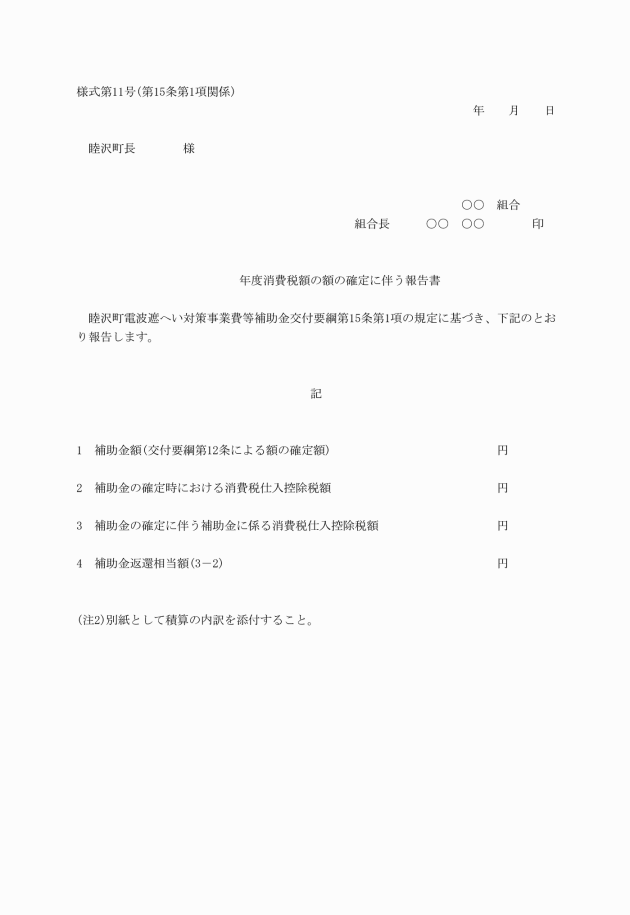 様式第11号(第15条第1項関係)

年　月　日

睦沢町長　　　様

○○　組合

組合長　○○　○○　　印

年度消費税額の額の確定に伴う報告書

睦沢町電波遮へい対策事業費等補助金交付要綱第15条第1項の規定に基づき、下記のとおり報告します。

記

1　補助金額(交付要綱第12条による額の確定額)　円

2　補助金の確定時における消費税仕入控除税額　円

3　補助金の確定に伴う補助金に係る消費税仕入控除税額　円

4　補助金返還相当額(3−2)　円

(注2)別紙として積算の内訳を添付すること。